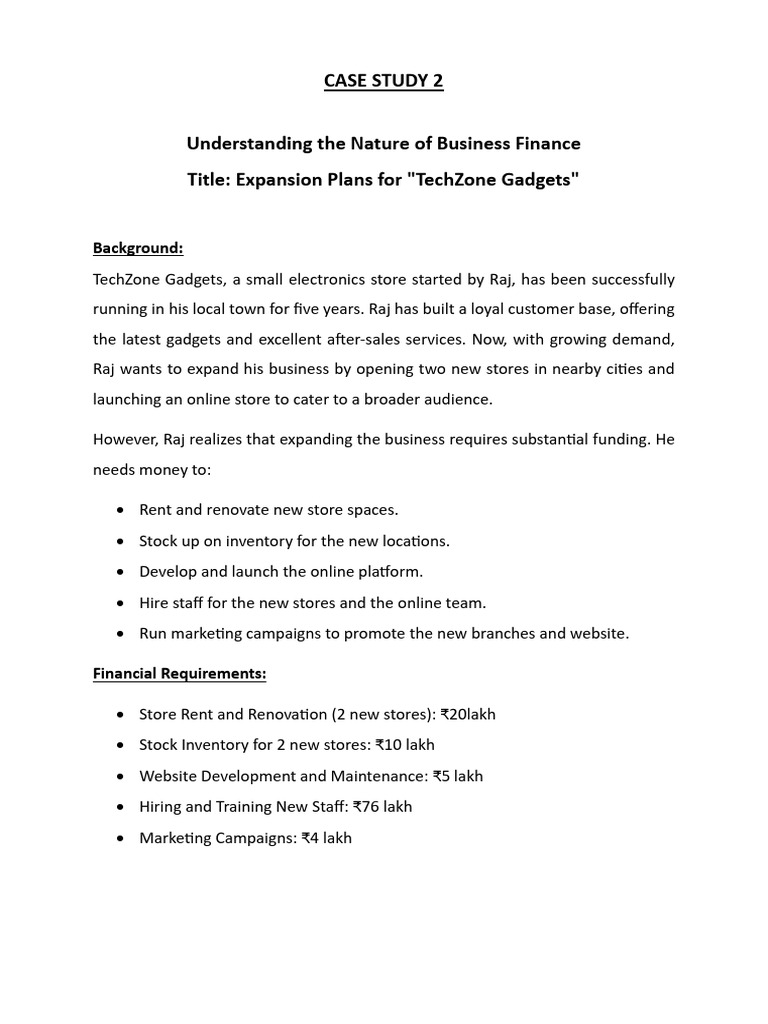 CASE STUDY 2

Understanding the Nature of Business Finance

Title: Expansion Plans for "TechZone Gadgets"

Background:

TechZone Gadgets, a small electronics store started by Raj, has been successfully running in his local town for five years. Raj has built a loyal customer base, offering the latest gadgets and excellent after-sales services. Now, with growing demand, Raj wants to expand his business by opening two new stores in nearby cities and launching an online store to cater to a broader audience.

However, Raj realizes that expanding the business requires substantial funding. He needs money to:

• Rent and renovate new store spaces.
• Stock up on inventory for the new locations.
• Develop and launch the online platform.
• Hire staff for the new stores and the online team.
• Run marketing campaigns to promote the new branches and website.

Financial Requirements:

• Store Rent and Renovation (2 new stores): ₹20lakh
• Stock Inventory for 2 new stores: ₹10 lakh
• Website Development and Maintenance: ₹5 lakh
• Hiring and Training New Staff: ₹76 lakh
• Marketing Campaigns: ₹4 lakh